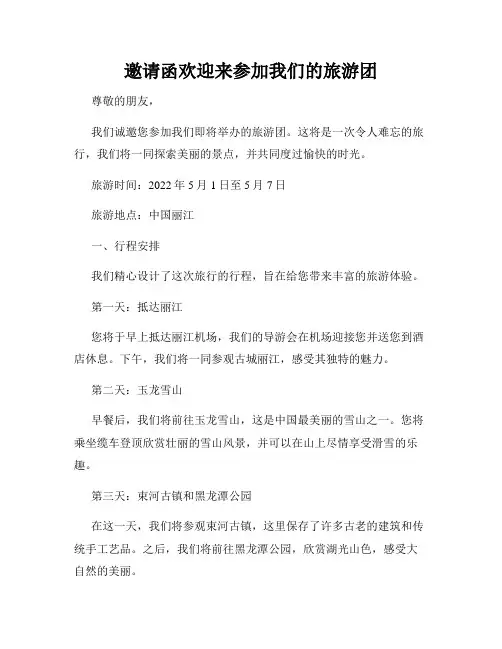 邀请函欢迎来参加我们的旅游团

尊敬的朋友，

我们诚邀您参加我们即将举办的旅游团。这将是一次令人难忘的旅行，我们将一同探索美丽的景点，并共同度过愉快的时光。

旅游时间：2022 年 5 月 1 日至 5 月 7 日

旅游地点：中国丽江

一、行程安排

我们精心设计了这次旅行的行程，旨在给您带来丰富的旅游体验。

第一天：抵达丽江

您将于早上抵达丽江机场，我们的导游会在机场迎接您并送您到酒店休息。下午，我们将一同参观古城丽江，感受其独特的魅力。

第二天：玉龙雪山

早餐后，我们将前往玉龙雪山，这是中国最美丽的雪山之一。您将乘坐缆车登顶欣赏壮丽的雪山风景，并可以在山上尽情享受滑雪的乐趣。

第三天：東河古镇和黑龙潭公园

在这一天，我们将参观東河古镇，这里保存了许多古老的建筑和传统手工艺品。之后，我们将前往黑龙潭公园，欣赏湖光山色，感受大自然的美丽。